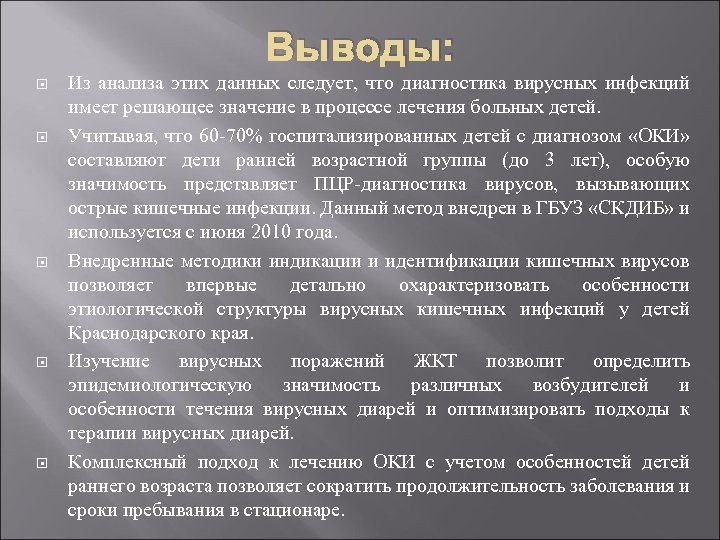 Выводы:

Из анализа этих данных следует, что диагностика вирусных инфекций имеет решающее значение в процессе лечения больных детей.

Учитывая, что 60-70% госпитализированных детей с диагнозом «ОКИ» составляют дети ранней возрастной группы (до 3 лет), особую значимость представляет ПЦР-диагностика вирусов, вызывающих острые кишечные инфекции. Данный метод внедрен в ГБУЗ «СКДИБ» и используется с июня 2010 года.

Внедренные методики индикации и идентификации кишечных вирусов позволяет впервые детально охарактеризовать особенности этиологической структуры вирусных кишечных инфекций у детей Краснодарского края.

Изучение вирусных поражений ЖКТ позволит определить эпидемиологическую значимость различных возбудителей и особенности течения вирусных диарей и оптимизировать подходы к терапии вирусных диарей.

Комплексный подход к лечению ОКИ с учетом особенностей детей раннего возраста позволяет сократить продолжительность заболевания и сроки пребывания в стационаре.